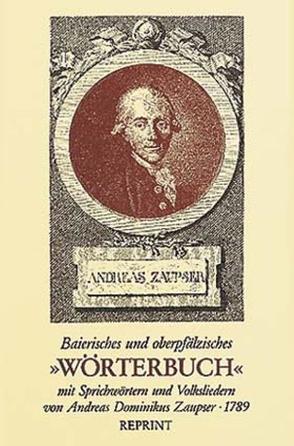 ANDREAS ZAUPSER

Baierisches und oberpfälzisches
»WÖRTERBUCH«
mit Sprichwörtern und Volksliedern
von Andreas Dominikus Zaupser · 1789
REPRINT